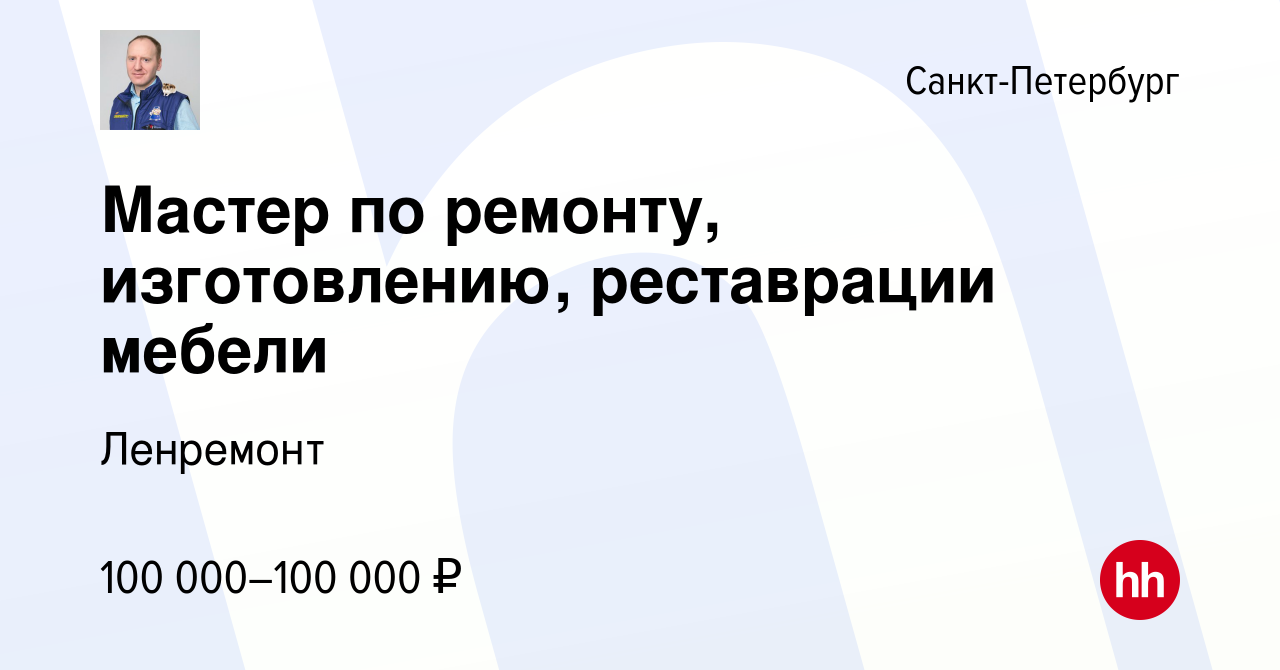 Санкт-Петербург

Мастер по ремонту, изготовлению, реставрации мебели

Ленремонт

100 000–100 000 ₽

hh